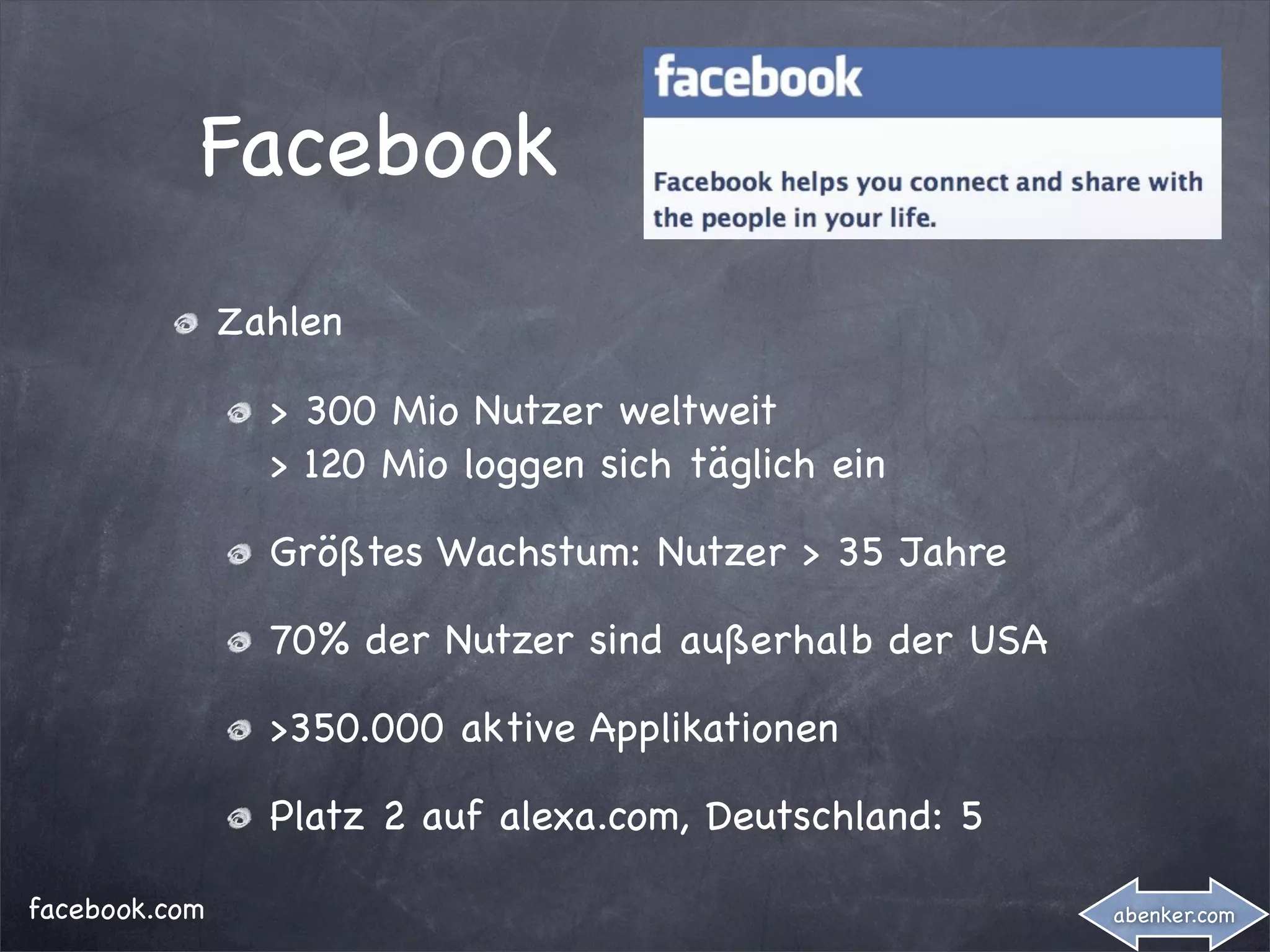 Facebook

facebook

Facebook helps you connect and share with the people in your life.

Zahlen

> 300 Mio Nutzer weltweit
> 120 Mio loggen sich täglich ein

Größtes Wachstum: Nutzer > 35 Jahre

70% der Nutzer sind außerhalb der USA

>350.000 aktive Applikationen

Platz 2 auf alexa.com, Deutschland: 5

facebook.com

abenker.com